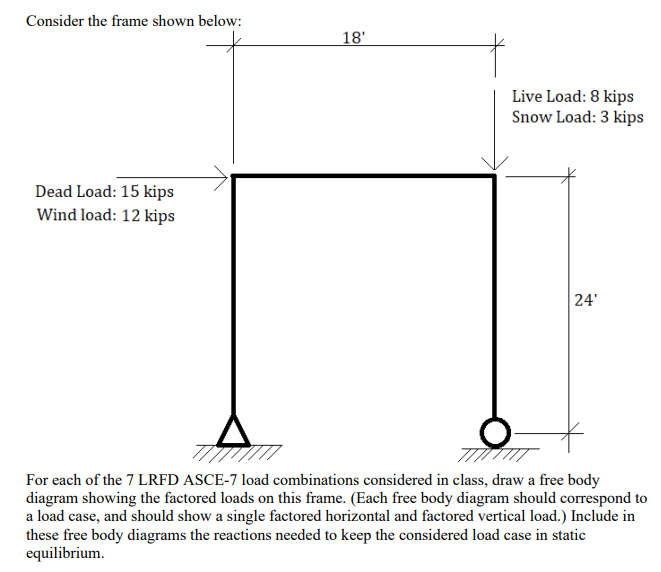 Consider the frame shown below:

18'

Live Load: 8 kips
Snow Load: 3 kips

Dead Load: 15 kips
Wind load: 12 kips

24'

For each of the 7 LRFD ASCE-7 load combinations considered in class, draw a free body diagram showing the factored loads on this frame. (Each free body diagram should correspond to a load case, and should show a single factored horizontal and factored vertical load.) Include in these free body diagrams the reactions needed to keep the considered load case in static equilibrium.